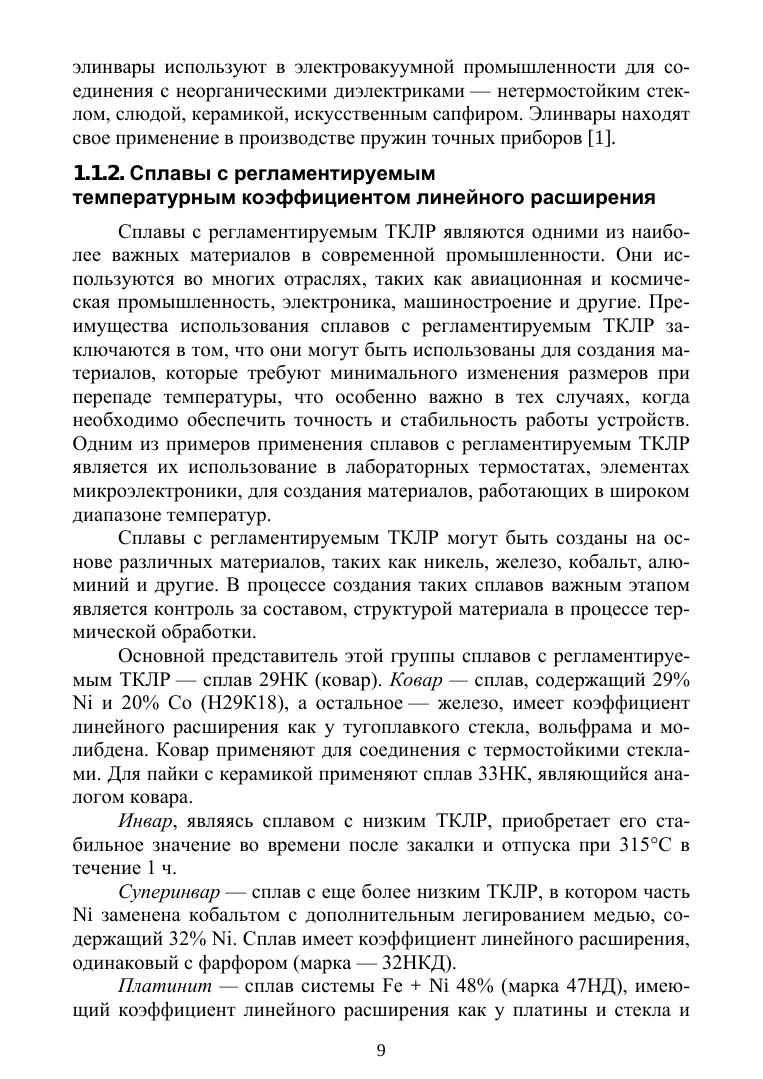 элинвары используют в электровакуумной промышленности для соединения с неорганическими диэлектриками — нетермостойким стеклом, слюдой, керамикой, искусственным сапфиром. Элинвары находят свое применение в производстве пружин точных приборов [1].

1.1.2. Сплавы с регламентируемым температурным коэффициентом линейного расширения

Сплавы с регламентируемым ТКЛР являются одними из наиболее важных материалов в современной промышленности. Они используются во многих отраслях, таких как авиационная и космическая промышленность, электроника, машиностроение и другие. Преимущества использования сплавов с регламентируемым ТКЛР заключаются в том, что они могут быть использованы для создания материалов, которые требуют минимального изменения размеров при перепаде температуры, что особенно важно в тех случаях, когда необходимо обеспечить точность и стабильность работы устройств. Одним из примеров применения сплавов с регламентируемым ТКЛР является их использование в лабораторных термостатах, элементах микроэлектроники, для создания материалов, работающих в широком диапазоне температур.

Сплавы с регламентируемым ТКЛР могут быть созданы на основе различных материалов, таких как никель, железо, кобальт, алюминий и другие. В процессе создания таких сплавов важным этапом является контроль за составом, структурой материала в процессе термической обработки.

Основной представитель этой группы сплавов с регламентируемым ТКЛР — сплав 29НК (ковар). Ковар — сплав, содержащий 29% Ni и 20% Co (Н29К18), а остальное — железо, имеет коэффициент линейного расширения как у тугоплавкого стекла, вольфрама и молибдена. Ковар применяют для соединения с термостойкими стеклами. Для пайки с керамикой применяют сплав 33НК, являющийся аналогом ковара.

Инвар, являясь сплавом с низким ТКЛР, приобретает его стабильное значение во времени после закалки и отпуска при 315°С в течение 1 ч.

Суперинвар — сплав с еще более низким ТКЛР, в котором часть Ni заменена кобальтом с дополнительным легированием медью, содержащий 32% Ni. Сплав имеет коэффициент линейного расширения, одинаковый с фарфором (марка — 32НКД).

Платинит — сплав системы Fe + Ni 48% (марка 47НД), имеющий коэффициент линейного расширения как у платины и стекла и

9